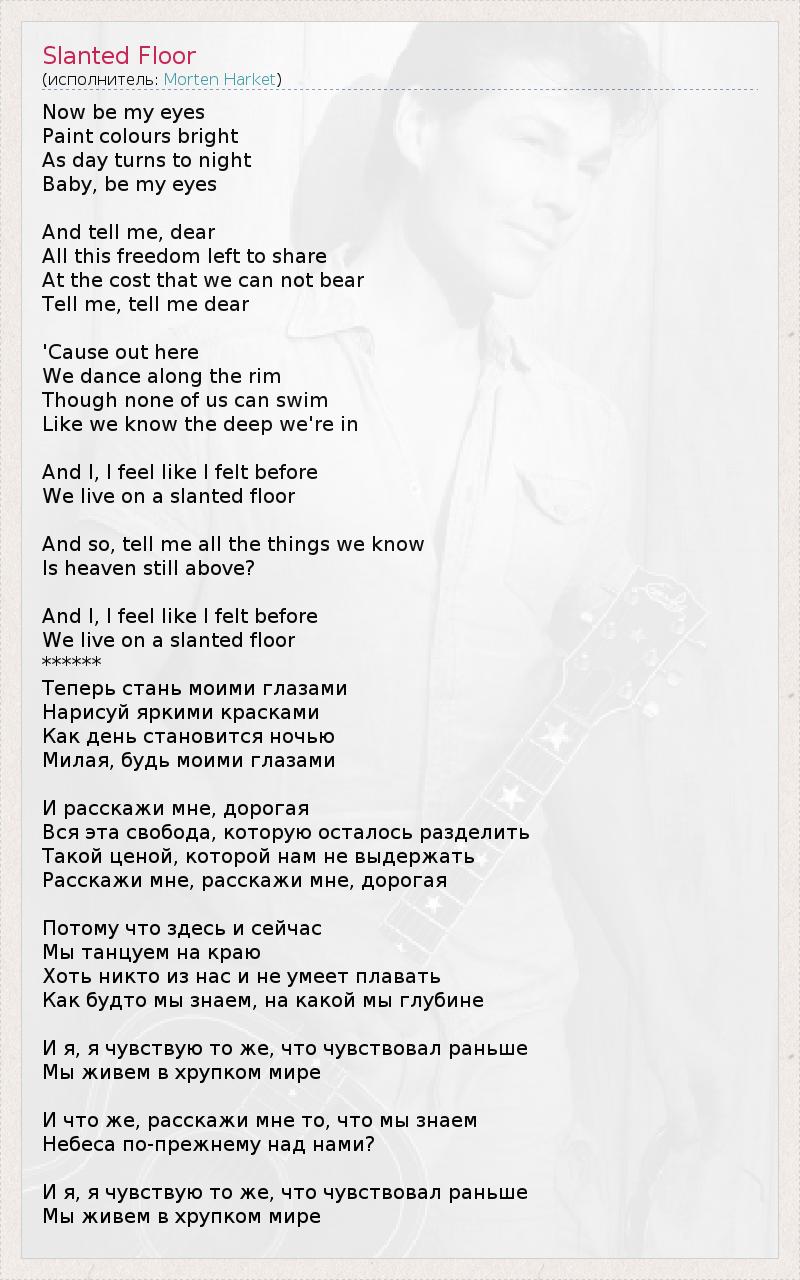 Slanted Floor
(исполнитель: Morten Harket)

Now be my eyes
Paint colours bright
As day turns to night
Baby, be my eyes

And tell me, dear
All this freedom left to share
At the cost that we can not bear
Tell me, tell me dear

'Cause out here
We dance along the rim
Though none of us can swim
Like we know the deep we're in

And I, I feel like I felt before
We live on a slanted floor

And so, tell me all the things we know
Is heaven still above?

And I, I feel like I felt before
We live on a slanted floor
******
Теперь стань моими глазами
Нарисуй яркими красками
Как день становится ночью
Милая, будь моими глазами

И расскажи мне, дорогая
Вся эта свобода, которую осталось разделить
Такой ценой, которой нам не выдержать
Расскажи мне, расскажи мне, дорогая

Потому что здесь и сейчас
Мы танцуем на краю
Хоть никто из нас и не умеет плавать
Как будто мы знаем, на какой мы глубине

И я, я чувствую то же, что чувствовал раньше
Мы живем в хрупком мире

И что же, расскажи мне то, что мы знаем
Небеса по-прежнему над нами?

И я, я чувствую то же, что чувствовал раньше
Мы живем в хрупком мире